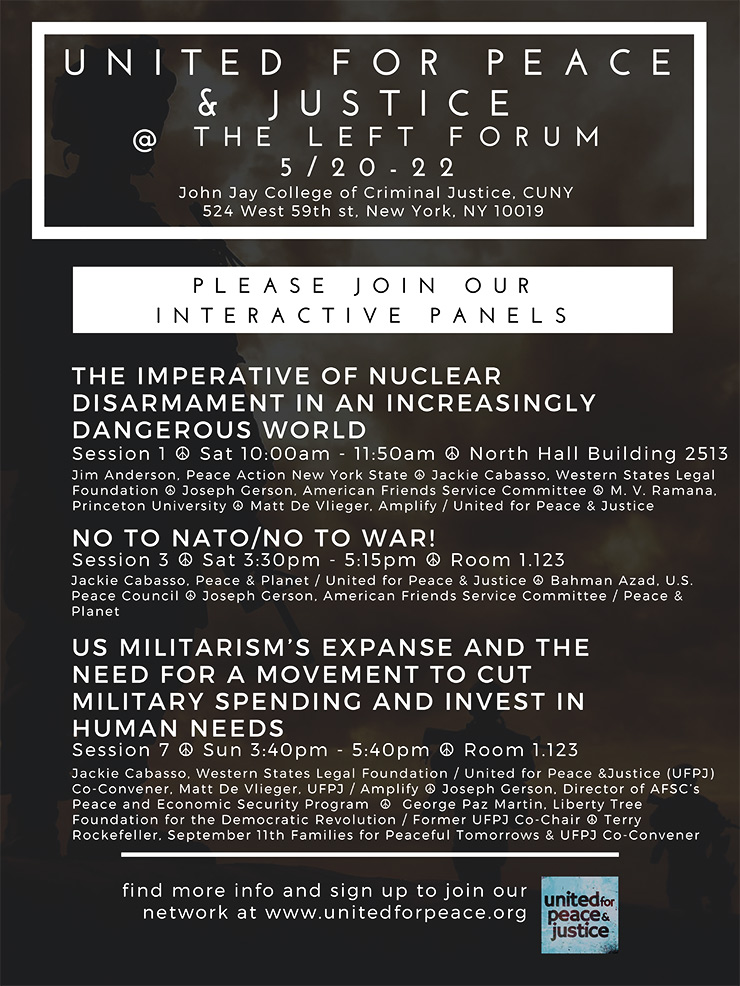 UNITED FOR PEACE & JUSTICE
@ THE LEFT FORUM
5/20-22
John Jay College of Criminal Justice, CUNY
524 West 59th st, New York, NY 10019

PLEASE JOIN OUR INTERACTIVE PANELS

THE IMPERATIVE OF NUCLEAR DISARMAMENT IN AN INCREASINGLY DANGEROUS WORLD
Session 1 ☮ Sat 10:00am - 11:50am ☮ North Hall Building 2513
Jim Anderson, Peace Action New York State ☮ Jackie Cabasso, Western States Legal Foundation ☮ Joseph Gerson, American Friends Service Committee ☮ M. V. Ramana, Princeton University ☮ Matt De Vlieger, Amplify / United for Peace & Justice

NO TO NATO/NO TO WAR!
Session 3 ☮ Sat 3:30pm - 5:15pm ☮ Room 1.123
Jackie Cabasso, Peace & Planet / United for Peace & Justice ☮ Bahman Azad, U.S. Peace Council ☮ Joseph Gerson, American Friends Service Committee / Peace & Planet

US MILITARISM'S EXPANSE AND THE NEED FOR A MOVEMENT TO CUT MILITARY SPENDING AND INVEST IN HUMAN NEEDS
Session 7 ☮ Sun 3:40pm - 5:40pm ☮ Room 1.123
Jackie Cabasso, Western States Legal Foundation / United for Peace &Justice (UFPJ) Co-Convener, Matt De Vlieger, UFPJ / Amplify ☮ Joseph Gerson, Director of AFSC's Peace and Economic Security Program ☮ George Paz Martin, Liberty Tree Foundation for the Democratic Revolution / Former UFPJ Co-Chair ☮ Terry Rockefeller, September 11th Families for Peaceful Tomorrows & UFPJ Co-Convener

find more info and sign up to join our network at www.unitedforpeace.org

united for peace & justice